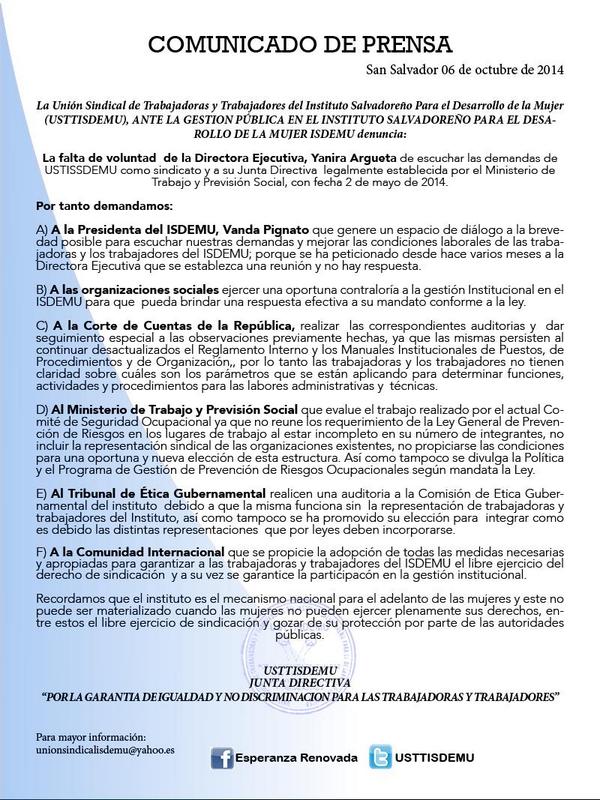 COMUNICADO DE PRENSA

San Salvador 06 de octubre de 2014

La Unión Sindical de Trabajadoras y Trabajadores del Instituto Salvadoreño Para el Desarrollo de la Mujer (USTTISDEMU), ANTE LA GESTION PÚBLICA EN EL INSTITUTO SALVADOREÑO PARA EL DESARROLLO DE LA MUJER ISDEMU denuncia:

La falta de voluntad de la Directora Ejecutiva, Yanira Argueta de escuchar las demandas de USTISSDEMU como sindicato y a su Junta Directiva legalmente establecida por el Ministerio de Trabajo y Previsión Social, con fecha 2 de mayo de 2014.

Por tanto demandamos:

A) A la Presidenta del ISDEMU, Vanda Pignato que genere un espacio de diálogo a la brevedad posible para escuchar nuestras demandas y mejorar las condiciones laborales de las trabajadoras y los trabajadores del ISDEMU; porque se ha peticionado desde hace varios meses a la Directora Ejecutiva que se establezca una reunión y no hay respuesta.

B) A las organizaciones sociales ejercer una oportuna contraloría a la gestión Institucional en el ISDEMU para que pueda brindar una respuesta efectiva a su mandato conforme a la ley.

C) A la Corte de Cuentas de la República, realizar las correspondientes auditorias y dar seguimiento especial a las observaciones previamente hechas, ya que las mismas persisten al continuar desactualizados el Reglamento Interno y los Manuales Institucionales de Puestos, de Procedimientos y de Organización,, por lo tanto las trabajadoras y los trabajadores no tienen claridad sobre cuáles son los parámetros que se están aplicando para determinar funciones, actividades y procedimientos para las labores administrativas y técnicas.

D) Al Ministerio de Trabajo y Previsión Social que evalue el trabajo realizado por el actual Comité de Seguridad Ocupacional ya que no reune los requerimiento de la Ley General de Prevención de Riesgos en los lugares de trabajo al estar incompleto en su número de integrantes, no incluir la representación sindical de las organizaciones existentes, no propiciarse las condiciones para una oportuna y nueva elección de esta estructura. Así como tampoco se divulga la Política y el Programa de Gestión de Prevención de Riesgos Ocupacionales según mandata la Ley.

E) Al Tribunal de Ética Gubernamental realicen una auditoria a la Comisión de Etica Gubernamental del instituto debido a que la misma funciona sin la representación de trabajadoras y trabajadores del Instituto, así como tampoco se ha promovido su elección para integrar como es debido las distintas representaciones que por leyes deben incorporarse.

F) A la Comunidad Internacional que se propicie la adopción de todas las medidas necesarias y apropiadas para garantizar a las trabajadoras y trabajadores del ISDEMU el libre ejercicio del derecho de sindicación y a su vez se garantice la participacón en la gestión institucional.

Recordamos que el instituto es el mecanismo nacional para el adelanto de las mujeres y este no puede ser materializado cuando las mujeres no pueden ejercer plenamente sus derechos, entre estos el libre ejercicio de sindicación y gozar de su protección por parte de las autoridades públicas.

USTTISDEMU
JUNTA DIRECTIVA
"POR LA GARANTIA DE IGUALDAD Y NO DISCRIMINACION PARA LAS TRABAJADORAS Y TRABAJADORES"

Para mayor información:
unionsindicalisdemu@yahoo.es

Esperanza Renovada USTTISDEMU